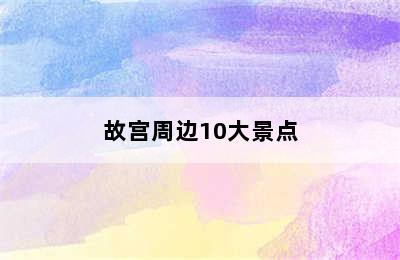 故宫周边10大景点